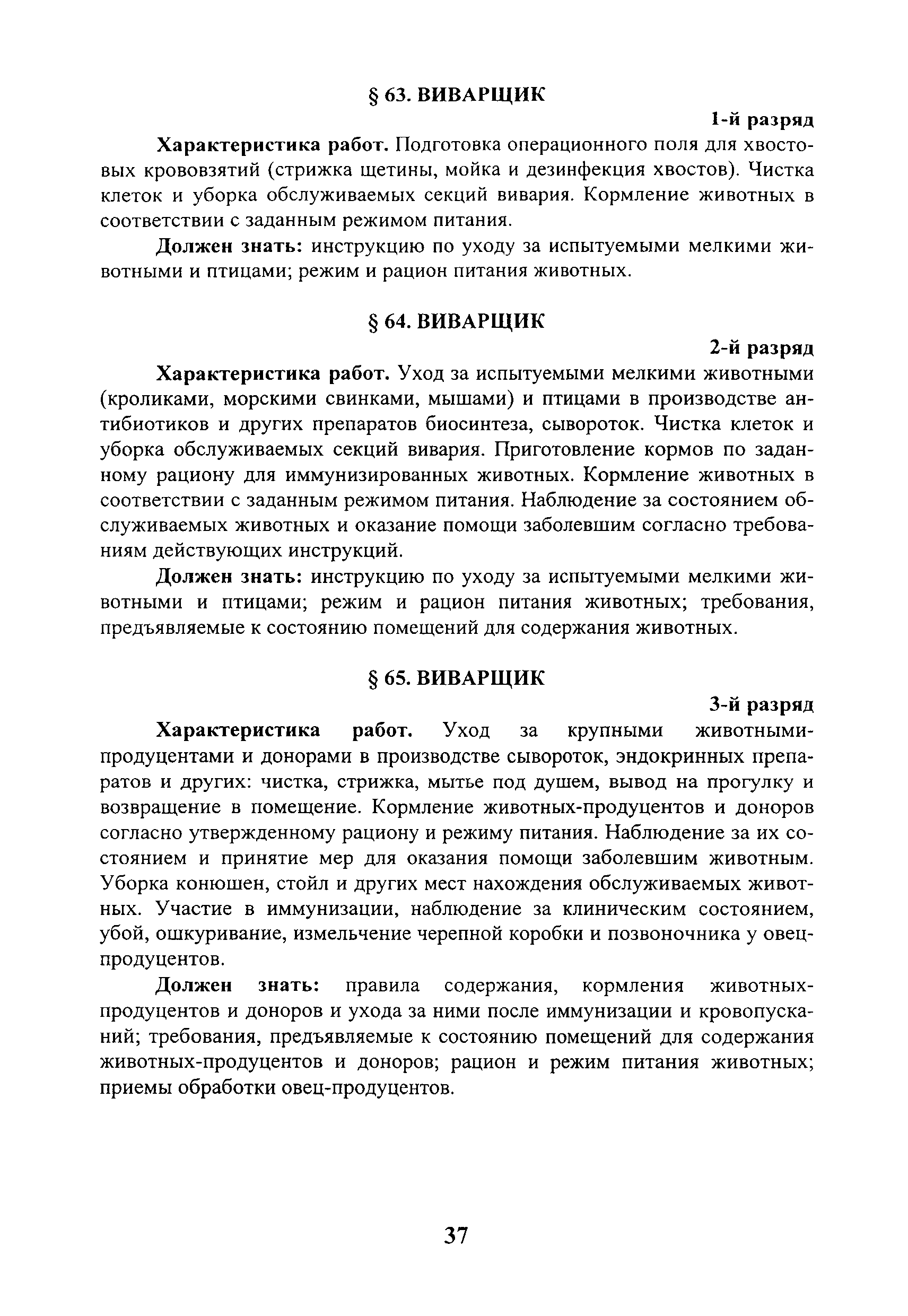 § 63. ВИВАРЩИК

1-й разряд

Характеристика работ. Подготовка операционного поля для хвостовых крововзятий (стрижка щетины, мойка и дезинфекция хвостов). Чистка клеток и уборка обслуживаемых секций вивария. Кормление животных в соответствии с заданным режимом питания.

Должен знать: инструкцию по уходу за испытуемыми мелкими животными и птицами; режим и рацион питания животных.

§ 64. ВИВАРЩИК

2-й разряд

Характеристика работ. Уход за испытуемыми мелкими животными (кроликами, морскими свинками, мышами) и птицами в производстве антибиотиков и других препаратов биосинтеза, сывороток. Чистка клеток и уборка обслуживаемых секций вивария. Приготовление кормов по заданному рациону для иммунизированных животных. Кормление животных в соответствии с заданным режимом питания. Наблюдение за состоянием обслуживаемых животных и оказание помощи заболевшим согласно требованиям действующих инструкций.

Должен знать: инструкцию по уходу за испытуемыми мелкими животными и птицами; режим и рацион питания животных; требования, предъявляемые к состоянию помещений для содержания животных.

§ 65. ВИВАРЩИК

3-й разряд

Характеристика работ. Уход за крупными животными-продуцентами и донорами в производстве сывороток, эндокринных препаратов и других: чистка, стрижка, мытье под душем, вывод на прогулку и возвращение в помещение. Кормление животных-продуцентов и доноров согласно утвержденному рациону и режиму питания. Наблюдение за их состоянием и принятие мер для оказания помощи заболевшим животным. Уборка конюшен, стойл и других мест нахождения обслуживаемых животных. Участие в иммунизации, наблюдение за клиническим состоянием, убой, ошкуривание, измельчение черепной коробки и позвоночника у овец-продуцентов.

Должен знать: правила содержания, кормления животных-продуцентов и доноров и ухода за ними после иммунизации и кровопусканий; требования, предъявляемые к состоянию помещений для содержания животных-продуцентов и доноров; рацион и режим питания животных; приемы обработки овец-продуцентов.

37